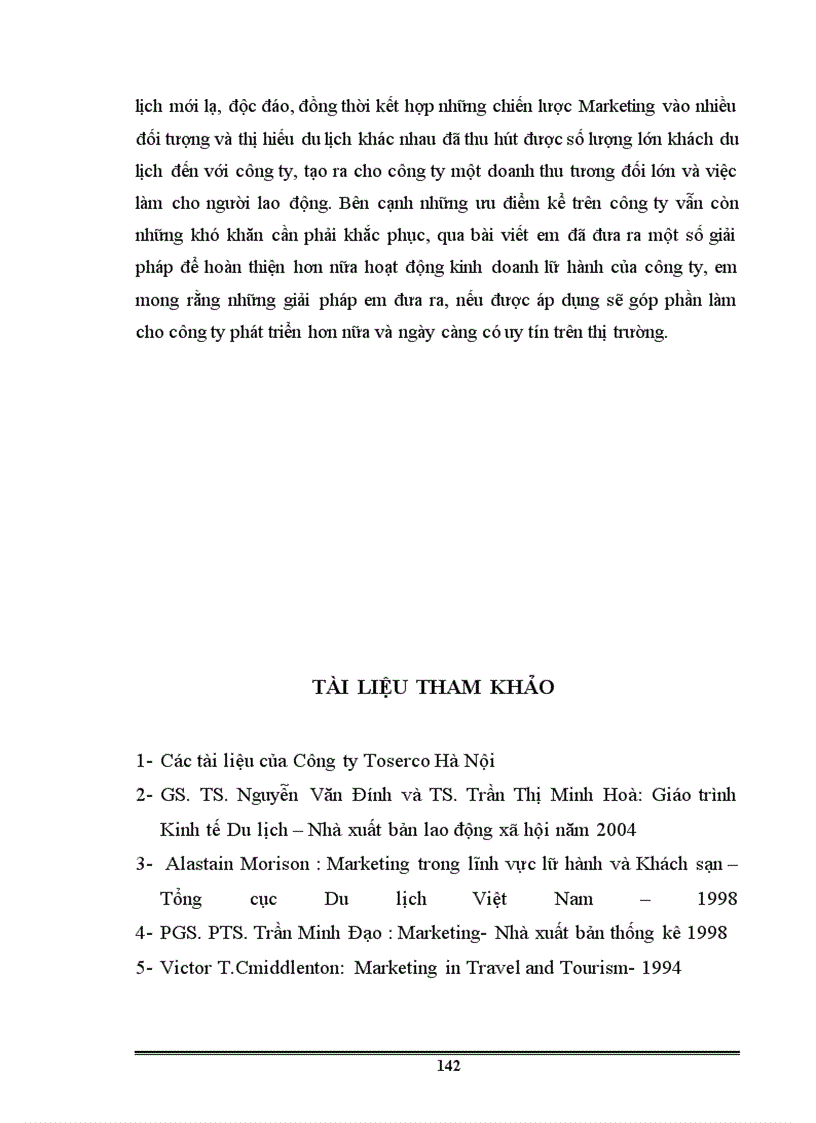 lịch mới lạ, độc đáo, đồng thời kết hợp những chiến lược Marketing vào nhiều đối tượng và thị hiếu du lịch khác nhau đã thu hút được số lượng lớn khách du lịch đến với công ty, tạo ra cho công ty một doanh thu tương đối lớn và việc làm cho người lao động. Bên cạnh những ưu điểm kể trên công ty vẫn còn những khó khăn cần phải khắc phục, qua bài viết em đã đưa ra một số giải pháp để hoàn thiện hơn nữa hoạt động kinh doanh lữ hành của công ty, em mong rằng những giải pháp em đưa ra, nếu được áp dụng sẽ góp phần làm cho công ty phát triển hơn nữa và ngày càng có uy tín trên thị trường.

TÀI LIỆU THAM KHẢO

1- Các tài liệu của Công ty Toserco Hà Nội

2- GS. TS. Nguyễn Văn Đính và TS. Trần Thị Minh Hoà: Giáo trình Kinh tế Du lịch – Nhà xuất bản lao động xã hội năm 2004

3- Alastain Morison : Marketing trong lĩnh vực lữ hành và Khách sạn – Tổng cục Du lịch Việt Nam – 1998

4- PGS. PTS. Trần Minh Đạo : Marketing- Nhà xuất bản thống kê 1998

5- Victor T.Cmiddlenton: Marketing in Travel and Tourism- 1994

142